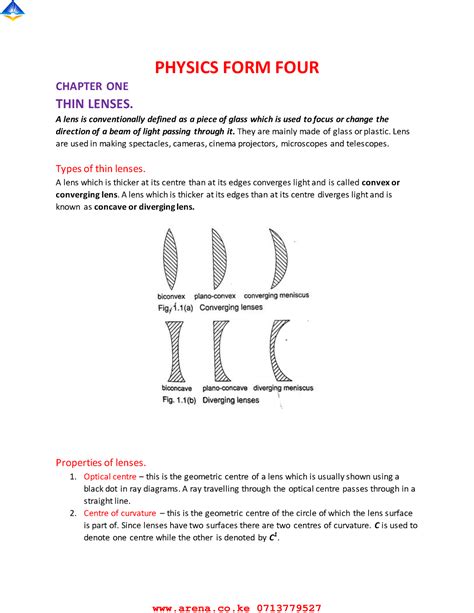 PHYSICS FORM FOUR

CHAPTER ONE

THIN LENSES.

A lens is conventionally defined as a piece of glass which is used to focus or change the direction of a beam of light passing through it. They are mainly made of glass or plastic. Lens are used in making spectacles, cameras, cinema projectors, microscopes and telescopes.

Types of thin lenses.

A lens which is thicker at its centre than at its edges converges light and is called convex or converging lens. A lens which is thicker at its edges than at its centre diverges light and is known as concave or diverging lens.

biconvex plano-convex converging meniscus

Fig. 1.1(a) Converging lenses

biconcave plano-concave diverging meniscus

Fig. 1.1(b) Diverging lenses

Properties of lenses.

1. Optical centre – this is the geometric centre of a lens which is usually shown using a black dot in ray diagrams. A ray travelling through the optical centre passes through in a straight line.
2. Centre of curvature – this is the geometric centre of the circle of which the lens surface is part of. Since lenses have two surfaces there are two centres of curvature. $C$ is used to denote one centre while the other is denoted by $C^1$.

www.arena.co.ke 0713779527